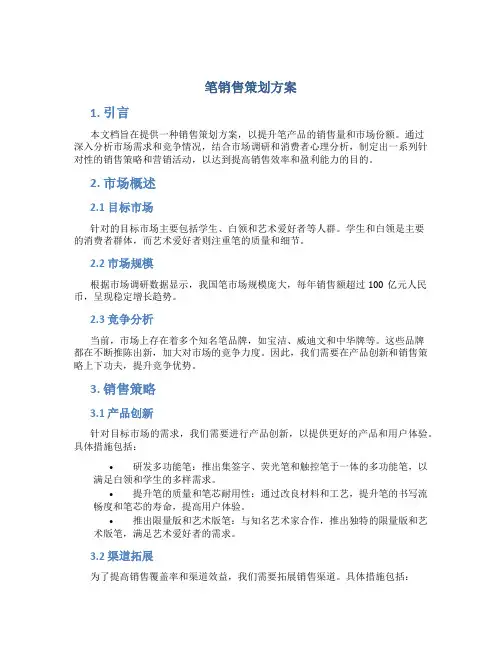 笔销售策划方案

1. 引言

本文档旨在提供一种销售策划方案，以提升笔产品的销售量和市场份额。通过深入分析市场需求和竞争情况，结合市场调研和消费者心理分析，制定出一系列针对性的销售策略和营销活动，以达到提高销售效率和盈利能力的目的。

2. 市场概述

2.1 目标市场

针对的目标市场主要包括学生、白领和艺术爱好者等人群。学生和白领是主要的消费者群体，而艺术爱好者则注重笔的质量和细节。

2.2 市场规模

根据市场调研数据显示，我国笔市场规模庞大，每年销售额超过 100 亿元人民币，呈现稳定增长趋势。

2.3 竞争分析

当前，市场上存在着多个知名笔品牌，如宝洁、威迪文和中华牌等。这些品牌都在不断推陈出新，加大对市场的竞争力度。因此，我们需要在产品创新和销售策略上下功夫，提升竞争优势。

3. 销售策略

3.1 产品创新

针对目标市场的需求，我们需要进行产品创新，以提供更好的产品和用户体验。具体措施包括：

• 研发多功能笔：推出集签字、荧光笔和触控笔于一体的多功能笔，以满足白领和学生的多样需求。
• 提升笔的质量和笔芯耐用性：通过改良材料和工艺，提升笔的书写流畅度和笔芯的寿命，提高用户体验。
• 推出限量版和艺术版笔：与知名艺术家合作，推出独特的限量版和艺术版笔，满足艺术爱好者的需求。

3.2 渠道拓展

为了提高销售覆盖率和渠道效益，我们需要拓展销售渠道。具体措施包括：